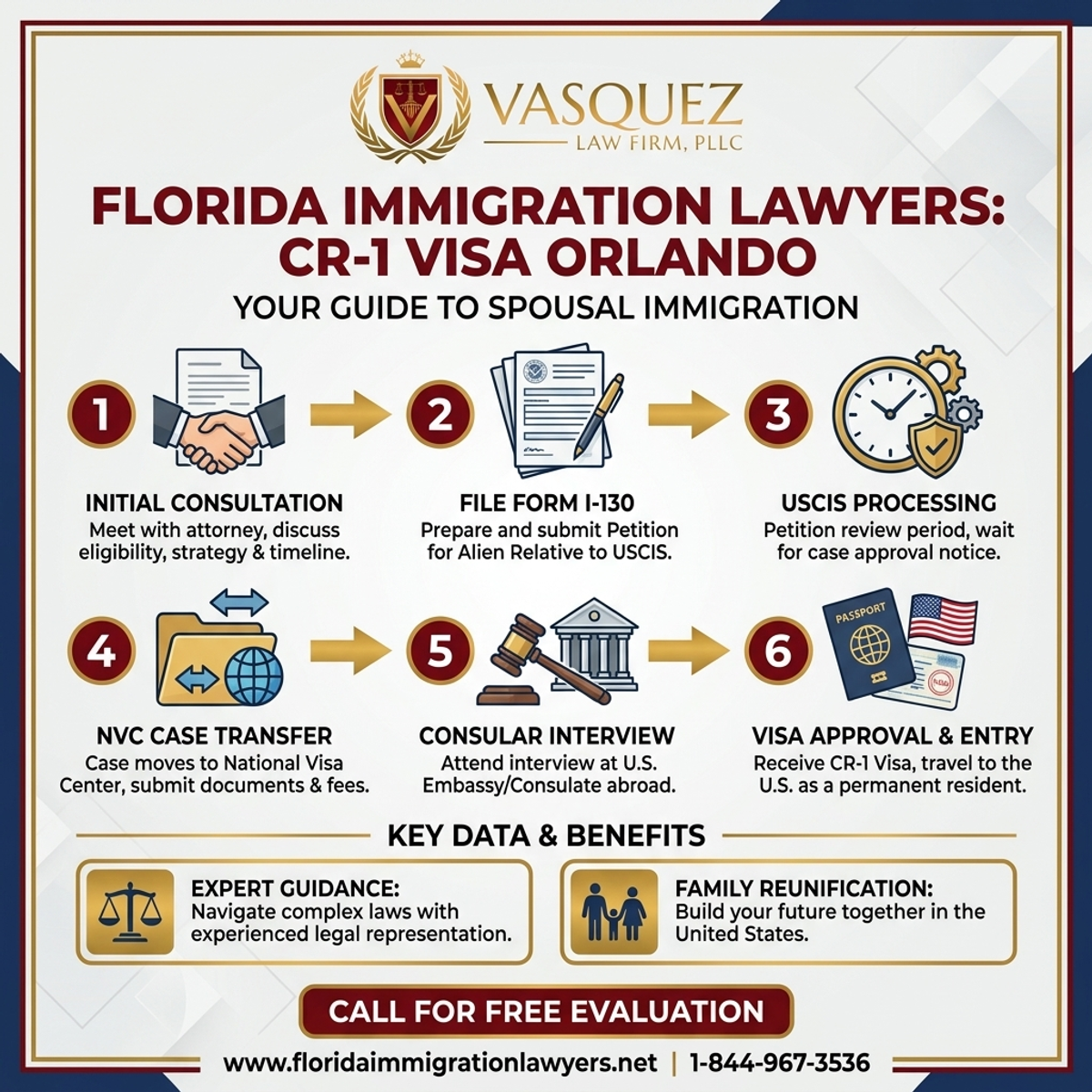 VASQUEZ
LAW FIRM, PLLC

FLORIDA IMMIGRATION LAWYERS: CR-1 VISA ORLANDO

YOUR GUIDE TO SPOUSAL IMMIGRATION

1
INITIAL CONSULTATION
Meet with attorney, discuss eligibility, strategy & timeline.

2
FILE FORM I-130
Prepare and submit Petition for Alien Relative to USCIS.

3
USCIS PROCESSING
Petition review period, wait for case approval notice.

4
NVC CASE TRANSFER
Case moves to National Visa Center, submit documents & fees.

5
CONSULAR INTERVIEW
Attend interview at U.S. Embassy/Consulate abroad.

6
PASSPORT
VISA APPROVAL & ENTRY
Receive CR-1 Visa, travel to the U.S. as a permanent resident.

KEY DATA & BENEFITS

EXPERT GUIDANCE:
Navigate complex laws with experienced legal representation.

FAMILY REUNIFICATION:
Build your future together in the United States.

CALL FOR FREE EVALUATION

www.floridaimmigrationlawyers.net | 1-844-967-3536